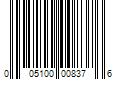 0 05100 00837 6